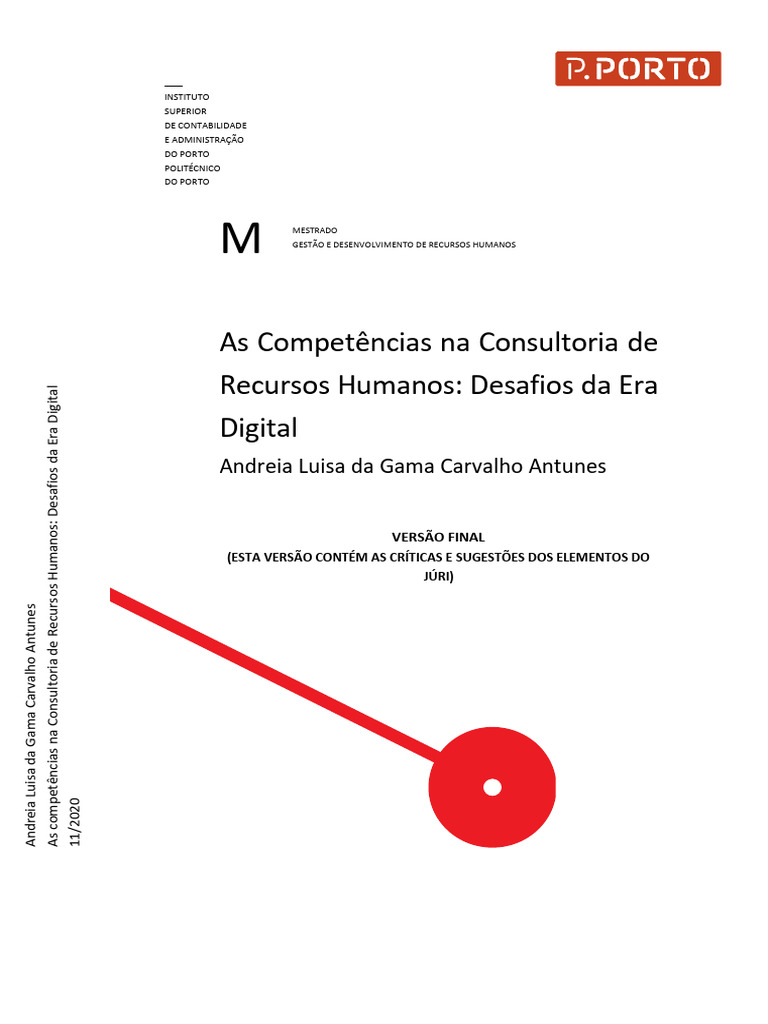 P.PORTO

INSTITUTO
SUPERIOR
DE CONTABILIDADE
E ADMINISTRAÇÃO
DO PORTO
POLITÉCNICO
DO PORTO

M

MESTRADO
GESTÃO E DESENVOLVIMENTO DE RECURSOS HUMANOS

As Competências na Consultoria de Recursos Humanos: Desafios da Era Digital

Andreia Luisa da Gama Carvalho Antunes

VERSÃO FINAL
(ESTA VERSÃO CONTÉM AS CRÍTICAS E SUGESTÕES DOS ELEMENTOS DO JÚRI)

Andreia Luisa da Gama Carvalho Antunes
As competências na Consultoria de Recursos Humanos: Desafios da Era Digital
11/2020